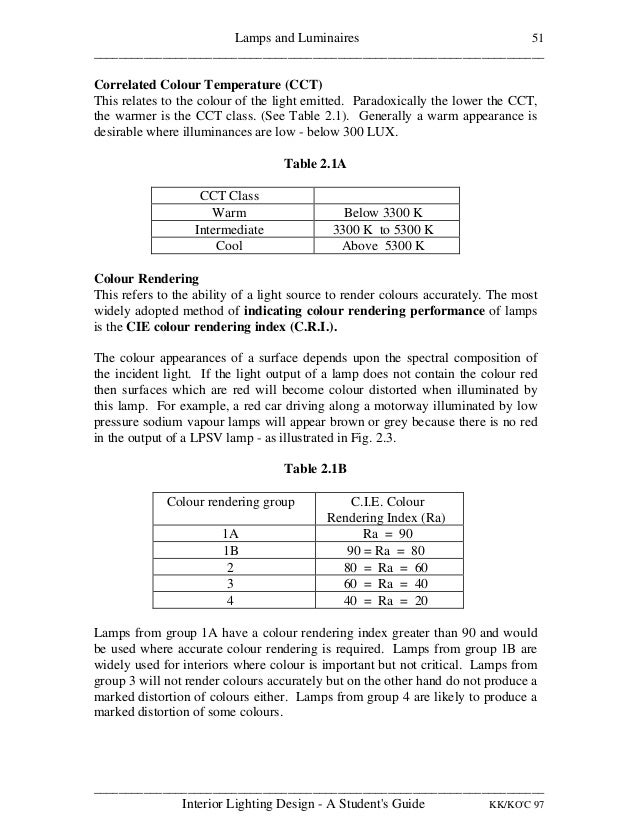 Lamps and Luminaires 51

**Correlated Colour Temperature (CCT)**
This relates to the colour of the light emitted. Paradoxically the lower the CCT, the warmer is the CCT class. (See Table 2.1). Generally a warm appearance is desirable where illuminances are low - below 300 LUX.

**Table 2.1A**

| CCT Class | |
|---|---|
| Warm | Below 3300 K |
| Intermediate | 3300 K to 5300 K |
| Cool | Above 5300 K |

**Colour Rendering**
This refers to the ability of a light source to render colours accurately. The most widely adopted method of **indicating colour rendering performance** of lamps is the **CIE colour rendering index (C.R.I.).**

The colour appearances of a surface depends upon the spectral composition of the incident light. If the light output of a lamp does not contain the colour red then surfaces which are red will become colour distorted when illuminated by this lamp. For example, a red car driving along a motorway illuminated by low pressure sodium vapour lamps will appear brown or grey because there is no red in the output of a LPSV lamp - as illustrated in Fig. 2.3.

**Table 2.1B**

| Colour rendering group | C.I.E. Colour Rendering Index (Ra) |
|---|---|
| 1A | Ra = 90 |
| 1B | 90 = Ra = 80 |
| 2 | 80 = Ra = 60 |
| 3 | 60 = Ra = 40 |
| 4 | 40 = Ra = 20 |

Lamps from group 1A have a colour rendering index greater than 90 and would be used where accurate colour rendering is required. Lamps from group 1B are widely used for interiors where colour is important but not critical. Lamps from group 3 will not render colours accurately but on the other hand do not produce a marked distortion of colours either. Lamps from group 4 are likely to produce a marked distortion of some colours.

Interior Lighting Design - A Student's Guide KK/KO'C 97